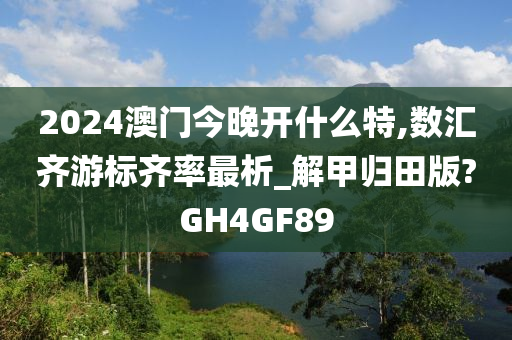 2024澳门今晚开什么特,数汇齐游标齐率最析_解甲归田版?GH4GF89